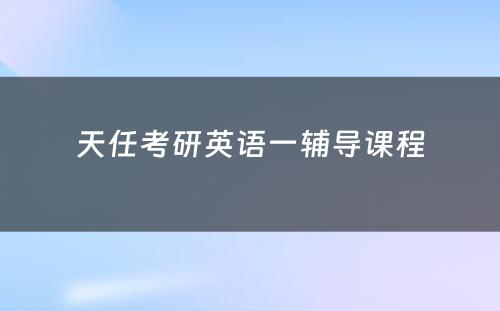 天任考研英语一辅导课程